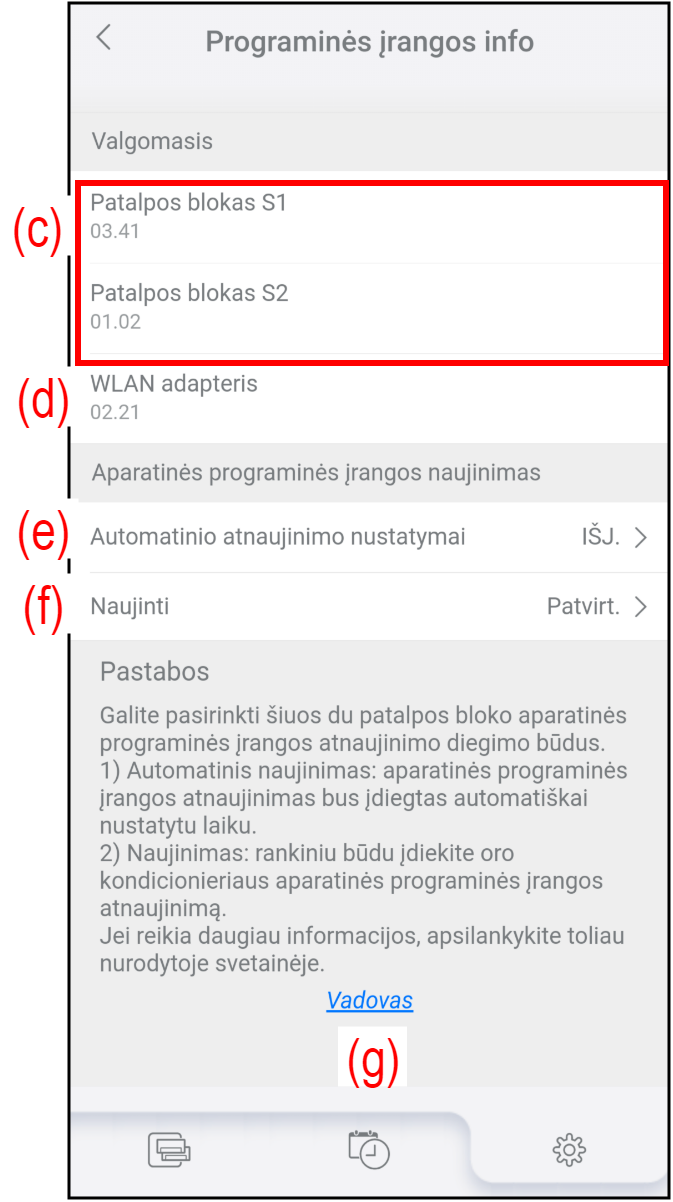 Programinės įrangos info

Valgomasis

(c)

Patalpos blokas S1
03.41

Patalpos blokas S2
01.02

(d)

WLAN adapteris
02.21

Aparatinės programinės įrangos naujinimas

(e)

Automatinio atnaujinimo nustatymai IŠJ.

(f)

Naujinti Patvirt.

Pastabos

Galite pasirinkti šiuos du patalpos bloko aparatinės programinės įrangos atnaujinimo diegimo būdus.
1) Automatinis naujinimas: aparatinės programinės įrangos atnaujinimas bus įdiegtas automatiškai nustatytu laiku.
2) Naujinimas: rankiniu būdu įdiekite oro kondicionieriaus aparatinės programinės įrangos atnaujinimą.
Jei reikia daugiau informacijos, apsilankykite toliau nurodytoje svetainėje.

Vadovas

(g)